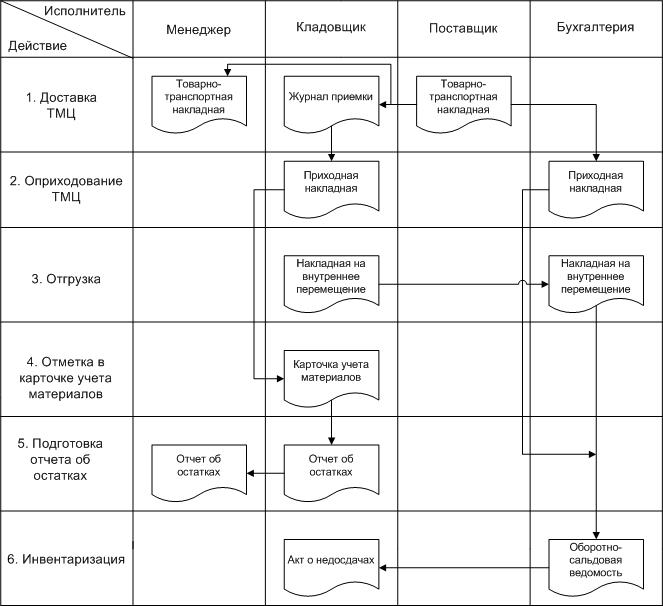 | Исполнитель / Действие | Менеджер | Кладовщик | Поставщик | Бухгалтерия |
|---|---|---|---|---|
| 1. Доставка ТМЦ | Товарно-транспортная накладная | Журнал приемки | Товарно-транспортная накладная | |
| 2. Оприходование ТМЦ | | Приходная накладная | | Приходная накладная |
| 3. Отгрузка | | Накладная на внутреннее перемещение | | Накладная на внутреннее перемещение |
| 4. Отметка в карточке учета материалов | | Карточка учета материалов | | |
| 5. Подготовка отчета об остатках | Отчет об остатках | Отчет об остатках | | |
| 6. Инвентаризация | | Акт о недосдачах | | Оборотно-сальдовая ведомость |